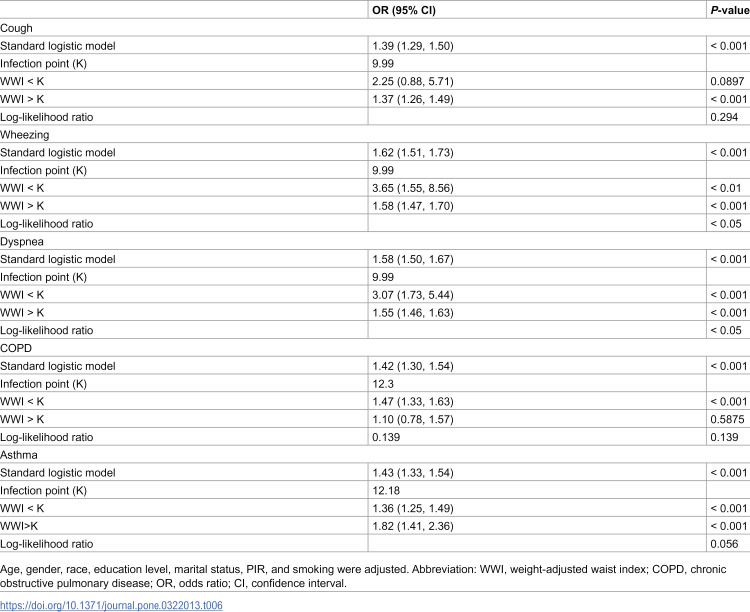 |  | OR (95% CI) | P-value |
|---|---|---|
| Cough |  |  |
| Standard logistic model | 1.39 (1.29, 1.50) | < 0.001 |
| Infection point (K) | 9.99 |  |
| WWI < K | 2.25 (0.88, 5.71) | 0.0897 |
| WWI > K | 1.37 (1.26, 1.49) | < 0.001 |
| Log-likelihood ratio |  | 0.294 |
| Wheezing |  |  |
| Standard logistic model | 1.62 (1.51, 1.73) | < 0.001 |
| Infection point (K) | 9.99 |  |
| WWI < K | 3.65 (1.55, 8.56) | < 0.01 |
| WWI > K | 1.58 (1.47, 1.70) | < 0.001 |
| Log-likelihood ratio |  | < 0.05 |
| Dyspnea |  |  |
| Standard logistic model | 1.58 (1.50, 1.67) | < 0.001 |
| Infection point (K) | 9.99 |  |
| WWI < K | 3.07 (1.73, 5.44) | < 0.001 |
| WWI > K | 1.55 (1.46, 1.63) | < 0.001 |
| Log-likelihood ratio |  | < 0.05 |
| COPD |  |  |
| Standard logistic model | 1.42 (1.30, 1.54) | < 0.001 |
| Infection point (K) | 12.3 |  |
| WWI < K | 1.47 (1.33, 1.63) | < 0.001 |
| WWI > K | 1.10 (0.78, 1.57) | 0.5875 |
| Log-likelihood ratio | 0.139 | 0.139 |
| Asthma |  |  |
| Standard logistic model | 1.43 (1.33, 1.54) | < 0.001 |
| Infection point (K) | 12.18 |  |
| WWI < K | 1.36 (1.25, 1.49) | < 0.001 |
| WWI>K | 1.82 (1.41, 2.36) | < 0.001 |
| Log-likelihood ratio |  | 0.056 |

Age, gender, race, education level, marital status, PIR, and smoking were adjusted. Abbreviation: WWI, weight-adjusted waist index; COPD, chronic obstructive pulmonary disease; OR, odds ratio; CI, confidence interval.

https://doi.org/10.1371/journal.pone.0322013.t006